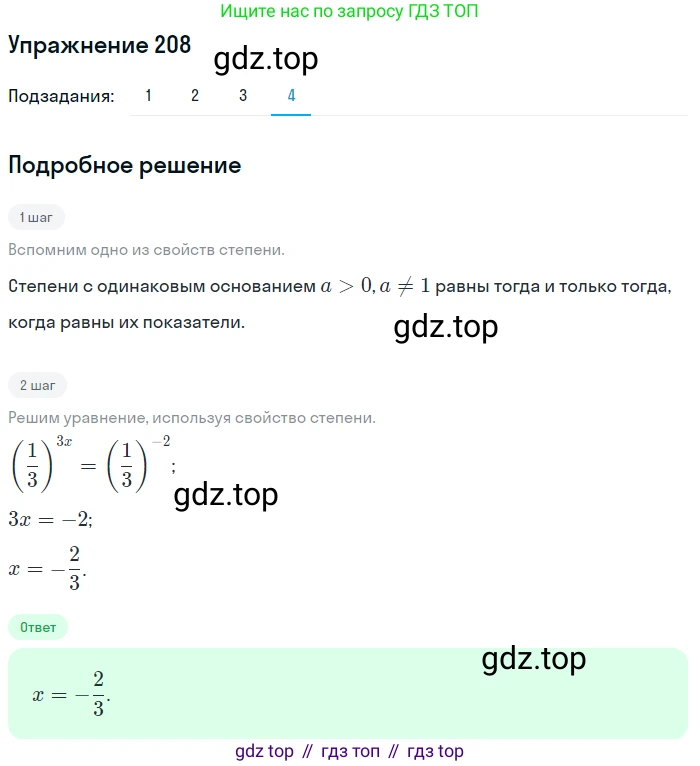 Ищите нас по запросу ГДЗ ТОП

Упражнение 208

gdz.top

Подзадания: 1 2 3 4

Подробное решение

1 шаг

Вспомним одно из свойств степени.

Степени с одинаковым основанием $a > 0, a \neq 1$ равны тогда и только тогда, когда равны их показатели.

gdz.top

2 шаг

Решим уравнение, используя свойство степени.

$\left(\frac{1}{3}\right)^{3x} = \left(\frac{1}{3}\right)^{-2}$;

gdz.top

$3x = -2$;

$x = -\frac{2}{3}$.

Ответ

gdz.top

$x = -\frac{2}{3}$.

gdz top // гдз топ // гдз top